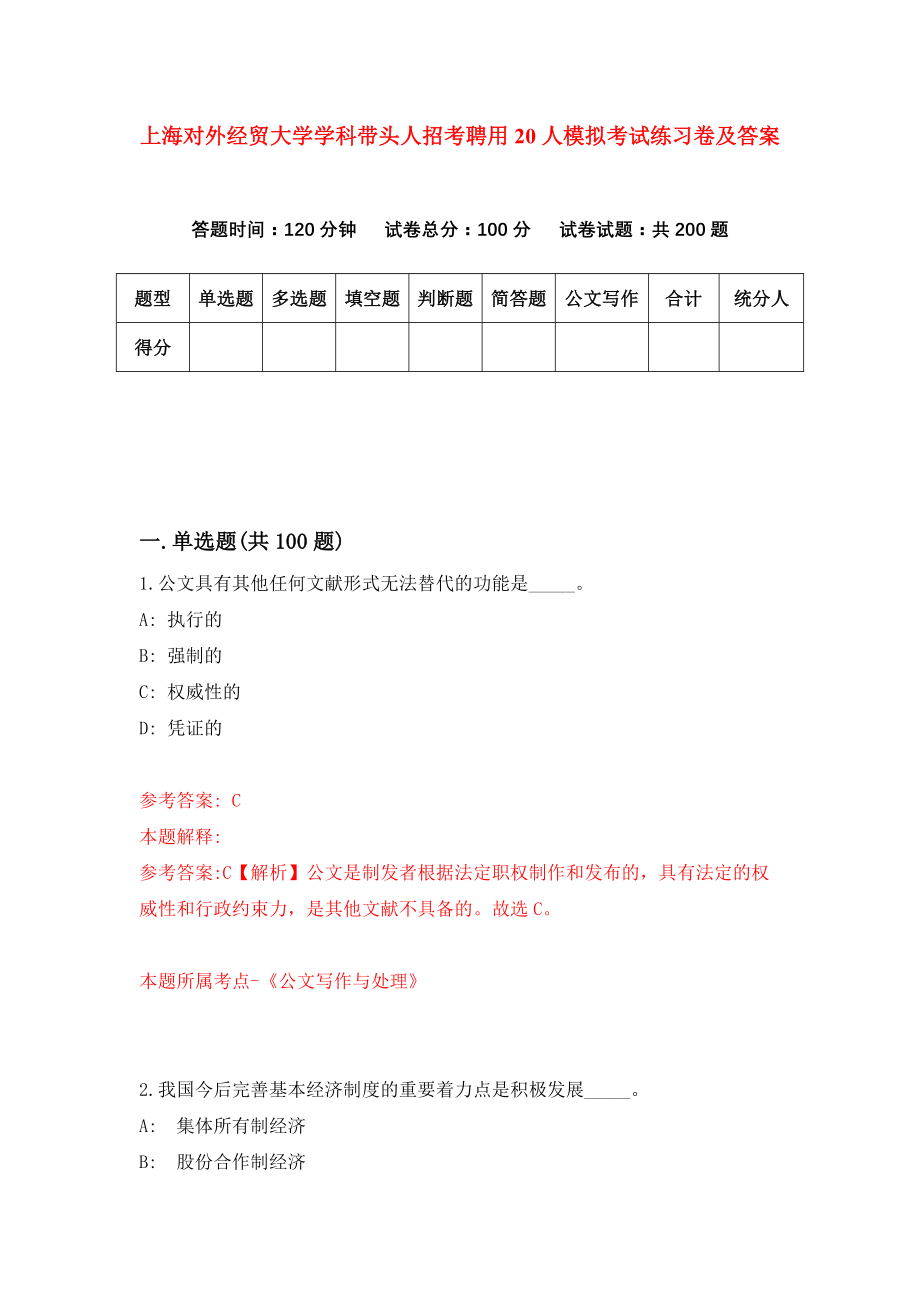 上海对外经贸大学学科带头人招考聘用20人模拟考试练习卷及答案

答题时间：120分钟　试卷总分：100分　试卷试题：共200题

| 题型 | 单选题 | 多选题 | 填空题 | 判断题 | 简答题 | 公文写作 | 合计 | 统分人 |
|---|---|---|---|---|---|---|---|---|
| 得分 | | | | | | | | |

一.单选题(共100题)

1.公文具有其他任何文献形式无法替代的功能是_____。

A: 执行的

B: 强制的

C: 权威性的

D: 凭证的

参考答案: C

本题解释:

参考答案:C【解析】公文是制发者根据法定职权制作和发布的，具有法定的权威性和行政约束力，是其他文献不具备的。故选C。

本题所属考点-《公文写作与处理》

2.我国今后完善基本经济制度的重要着力点是积极发展_____。

A: 集体所有制经济

B: 股份合作制经济